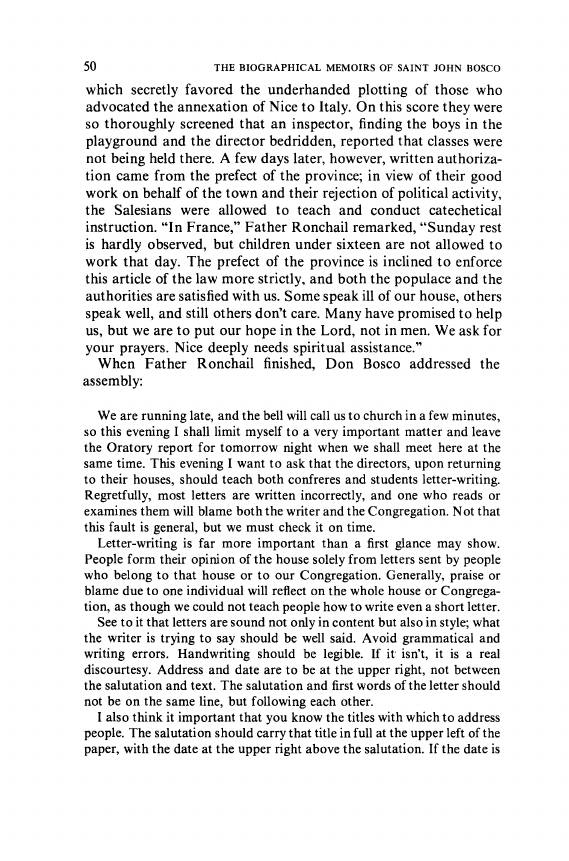 50 THE BIOGRAPHICAL MEMOIRS OF SAINT JOHN BOSCO

which secretly favored the underhanded plotting of those who advocated the annexation of Nice to Italy. On this score they were so thoroughly screened that an inspector, finding the boys in the playground and the director bedridden, reported that classes were not being held there. A few days later, however, written authorization came from the prefect of the province; in view of their good work on behalf of the town and their rejection of political activity, the Salesians were allowed to teach and conduct catechetical instruction. "In France," Father Ronchail remarked, "Sunday rest is hardly observed, but children under sixteen are not allowed to work that day. The prefect of the province is inclined to enforce this article of the law more strictly, and both the populace and the authorities are satisfied with us. Some speak ill of our house, others speak well, and still others don't care. Many have promised to help us, but we are to put our hope in the Lord, not in men. We ask for your prayers. Nice deeply needs spiritual assistance."

When Father Ronchail finished, Don Bosco addressed the assembly:

We are running late, and the bell will call us to church in a few minutes, so this evening I shall limit myself to a very important matter and leave the Oratory report for tomorrow night when we shall meet here at the same time. This evening I want to ask that the directors, upon returning to their houses, should teach both confreres and students letter-writing. Regretfully, most letters are written incorrectly, and one who reads or examines them will blame both the writer and the Congregation. Not that this fault is general, but we must check it on time.

Letter-writing is far more important than a first glance may show. People form their opinion of the house solely from letters sent by people who belong to that house or to our Congregation. Generally, praise or blame due to one individual will reflect on the whole house or Congregation, as though we could not teach people how to write even a short letter.

See to it that letters are sound not only in content but also in style; what the writer is trying to say should be well said. Avoid grammatical and writing errors. Handwriting should be legible. If it isn't, it is a real discourtesy. Address and date are to be at the upper right, not between the salutation and text. The salutation and first words of the letter should not be on the same line, but following each other.

I also think it important that you know the titles with which to address people. The salutation should carry that title in full at the upper left of the paper, with the date at the upper right above the salutation. If the date is